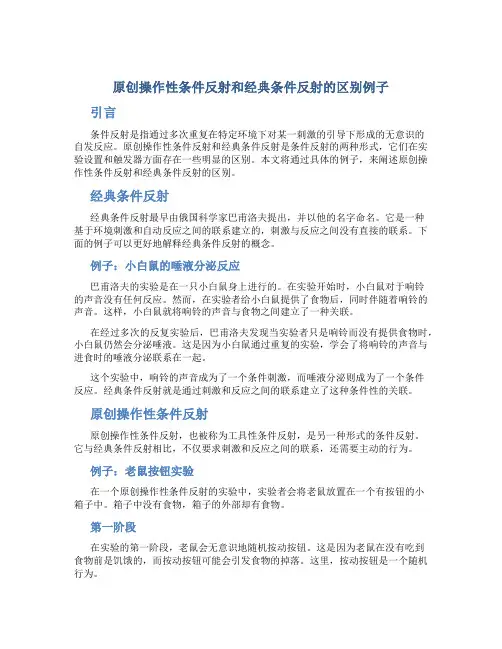 原创操作性条件反射和经典条件反射的区别例子

引言

条件反射是指通过多次重复在特定环境下对某一刺激的引导下形成的无意识的自发反应。原创操作性条件反射和经典条件反射是条件反射的两种形式，它们在实验设置和触发器方面存在一些明显的区别。本文将通过具体的例子，来阐述原创操作性条件反射和经典条件反射的区别。

经典条件反射

经典条件反射最早由俄国科学家巴甫洛夫提出，并以他的名字命名。它是一种基于环境刺激和自动反应之间的联系建立的，刺激与反应之间没有直接的联系。下面的例子可以更好地解释经典条件反射的概念。

例子：小白鼠的唾液分泌反应

巴甫洛夫的实验是在一只小白鼠身上进行的。在实验开始时，小白鼠对于响铃的声音没有任何反应。然而，在实验者给小白鼠提供了食物后，同时伴随着响铃的声音。这样，小白鼠就将响铃的声音与食物之间建立了一种关联。

在经过多次的反复实验后，巴甫洛夫发现当实验者只是响铃而没有提供食物时，小白鼠仍然会分泌唾液。这是因为小白鼠通过重复的实验，学会了将响铃的声音与进食时的唾液分泌联系在一起。

这个实验中，响铃的声音成为了一个条件刺激，而唾液分泌则成为了一个条件反应。经典条件反射就是通过刺激和反应之间的联系建立了这种条件性的关联。

原创操作性条件反射

原创操作性条件反射，也被称为工具性条件反射，是另一种形式的条件反射。它与经典条件反射相比，不仅要求刺激和反应之间的联系，还需要主动的行为。

例子：老鼠按钮实验

在一个原创操作性条件反射的实验中，实验者会将老鼠放置在一个有按钮的小箱子中。箱子中没有食物，箱子的外部却有食物。

第一阶段

在实验的第一阶段，老鼠会无意识地随机按动按钮。这是因为老鼠在没有吃到食物前是饥饿的，而按动按钮可能会引发食物的掉落。这里，按动按钮是一个随机行为。